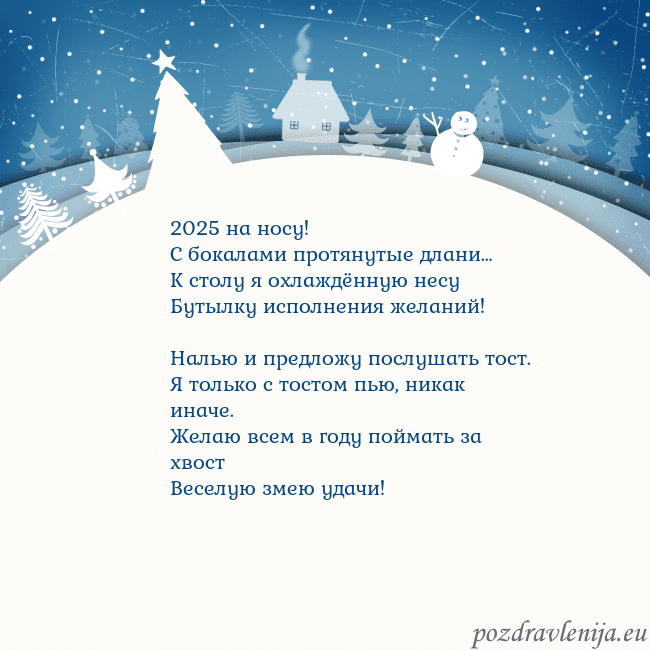 2025 на носу!
С бокалами протянутые длани...
К столу я охлаждённую несу
Бутылку исполнения желаний!

Налью и предложу послушать тост.
Я только с тостом пью, никак иначе.
Желаю всем в году поймать за хвост
Веселую змею удачи!

pozdravlenija.eu